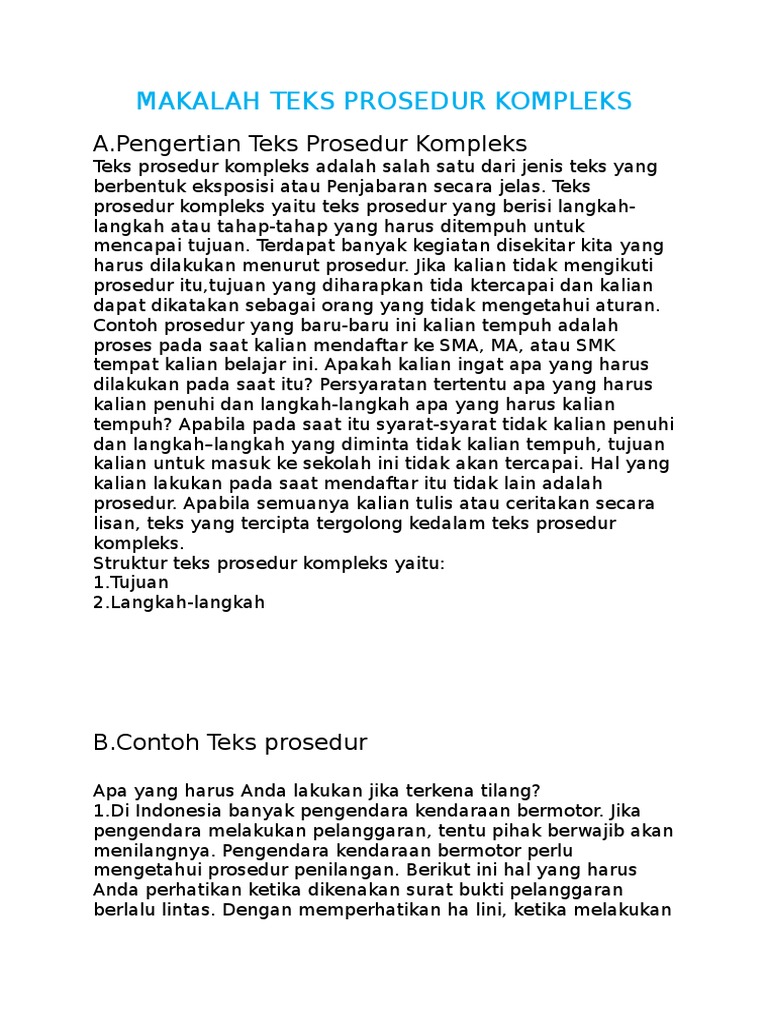 MAKALAH TEKS PROSEDUR KOMPLEKS

A.Pengertian Teks Prosedur Kompleks
Teks prosedur kompleks adalah salah satu dari jenis teks yang berbentuk eksposisi atau Penjabaran secara jelas. Teks prosedur kompleks yaitu teks prosedur yang berisi langkah-langkah atau tahap-tahap yang harus ditempuh untuk mencapai tujuan. Terdapat banyak kegiatan disekitar kita yang harus dilakukan menurut prosedur. Jika kalian tidak mengikuti prosedur itu,tujuan yang diharapkan tida ktercapai dan kalian dapat dikatakan sebagai orang yang tidak mengetahui aturan. Contoh prosedur yang baru-baru ini kalian tempuh adalah proses pada saat kalian mendaftar ke SMA, MA, atau SMK tempat kalian belajar ini. Apakah kalian ingat apa yang harus dilakukan pada saat itu? Persyaratan tertentu apa yang harus kalian penuhi dan langkah-langkah apa yang harus kalian tempuh? Apabila pada saat itu syarat-syarat tidak kalian penuhi dan langkah–langkah yang diminta tidak kalian tempuh, tujuan kalian untuk masuk ke sekolah ini tidak akan tercapai. Hal yang kalian lakukan pada saat mendaftar itu tidak lain adalah prosedur. Apabila semuanya kalian tulis atau ceritakan secara lisan, teks yang tercipta tergolong kedalam teks prosedur kompleks.
Struktur teks prosedur kompleks yaitu:
1.Tujuan
2.Langkah-langkah

B.Contoh Teks prosedur

Apa yang harus Anda lakukan jika terkena tilang?
1.Di Indonesia banyak pengendara kendaraan bermotor. Jika pengendara melakukan pelanggaran, tentu pihak berwajib akan menilangnya. Pengendara kendaraan bermotor perlu mengetahui prosedur penilangan. Berikut ini hal yang harus Anda perhatikan ketika dikenakan surat bukti pelanggaran berlalu lintas. Dengan memperhatikan ha lini, ketika melakukan